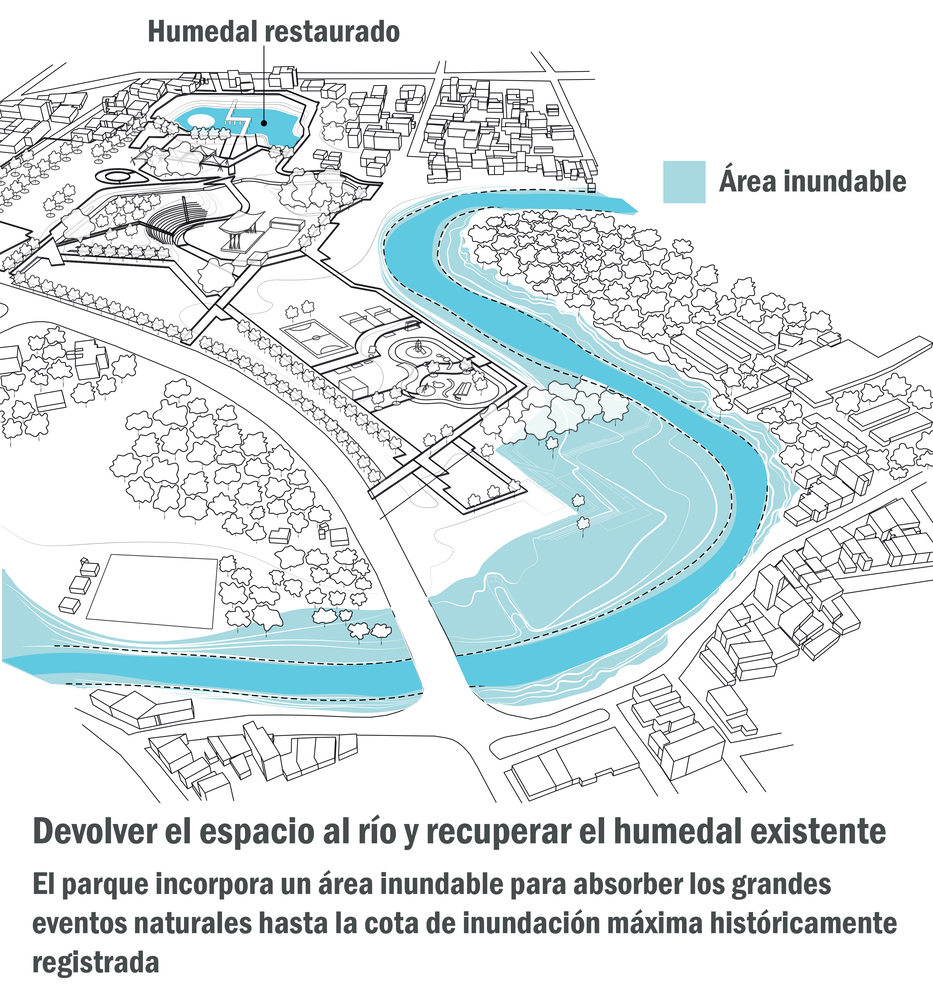 Humedal restaurado

Área inundable

Devolver el espacio al río y recuperar el humedal existente

El parque incorpora un área inundable para absorber los grandes eventos naturales hasta la cota de inundación máxima históricamente registrada